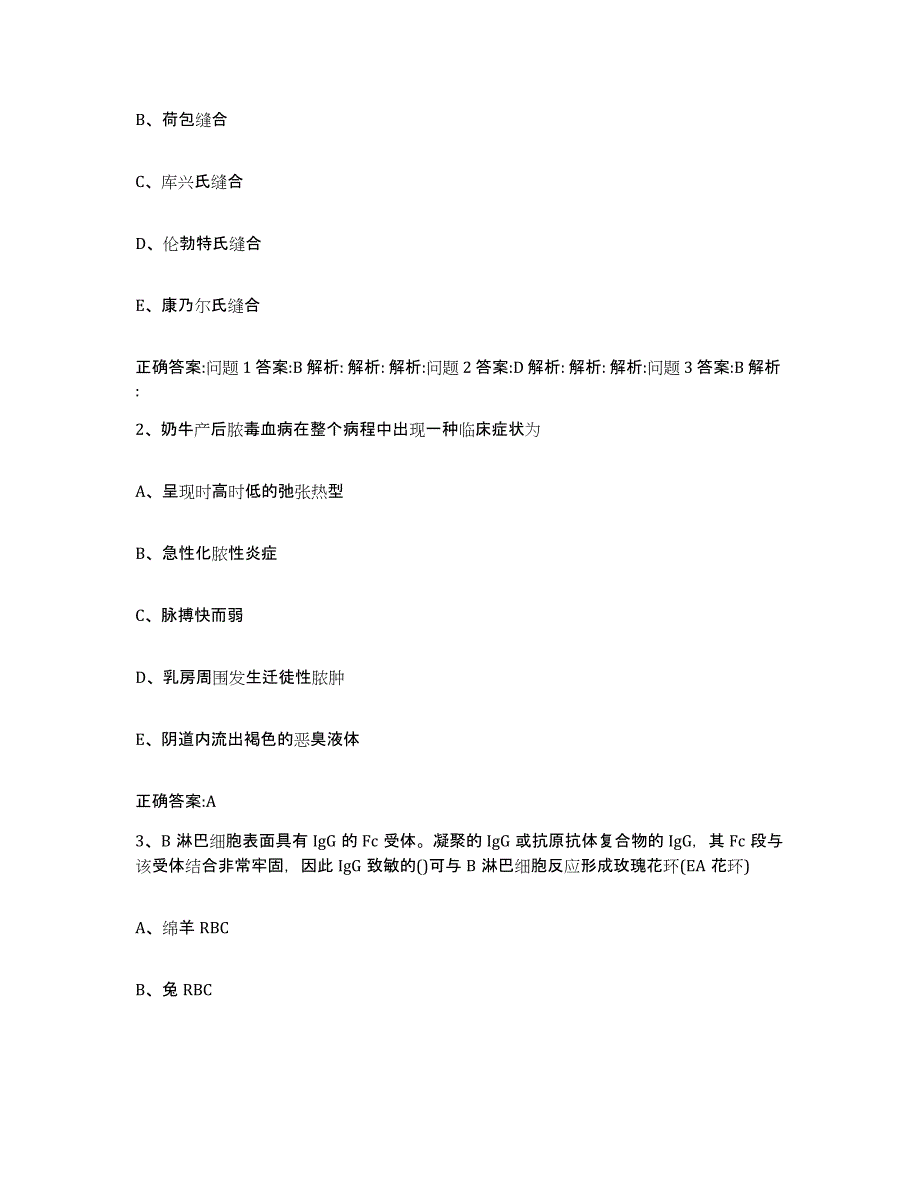 B、荷包缝合

C、库兴氏缝合

D、伦勃特氏缝合

E、康乃尔氏缝合

正确答案:问题 1 答案:B 解析: 解析: 解析:问题 2 答案:D 解析: 解析: 解析:问题 3 答案:B 解析:

2、奶牛产后脓毒血病在整个病程中出现一种临床症状为

A、呈现时高时低的弛张热型

B、急性化脓性炎症

C、脉搏快而弱

D、乳房周围发生迁徙性脓肿

E、阴道内流出褐色的恶臭液体

正确答案:A

3、B 淋巴细胞表面具有 IgG 的 Fc 受体。凝聚的 IgG 或抗原抗体复合物的 IgG，其 Fc 段与该受体结合非常牢固，因此 IgG 致敏的()可与 B 淋巴细胞反应形成玫瑰花环(EA 花环)

A、绵羊 RBC

B、兔 RBC